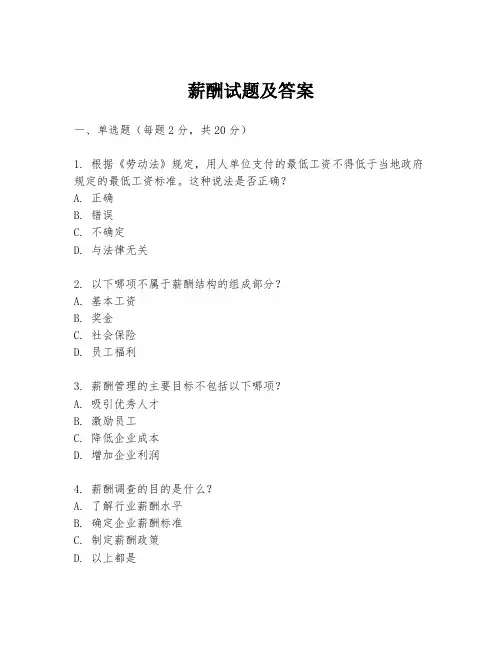 薪酬试题及答案

一、单选题（每题 2 分，共 20 分）

1. 根据《劳动法》规定，用人单位支付的最低工资不得低于当地政府规定的最低工资标准。这种说法是否正确？
A. 正确
B. 错误
C. 不确定
D. 与法律无关

2. 以下哪项不属于薪酬结构的组成部分？
A. 基本工资
B. 奖金
C. 社会保险
D. 员工福利

3. 薪酬管理的主要目标不包括以下哪项？
A. 吸引优秀人才
B. 激励员工
C. 降低企业成本
D. 增加企业利润

4. 薪酬调查的目的是什么？
A. 了解行业薪酬水平
B. 确定企业薪酬标准
C. 制定薪酬政策
D. 以上都是